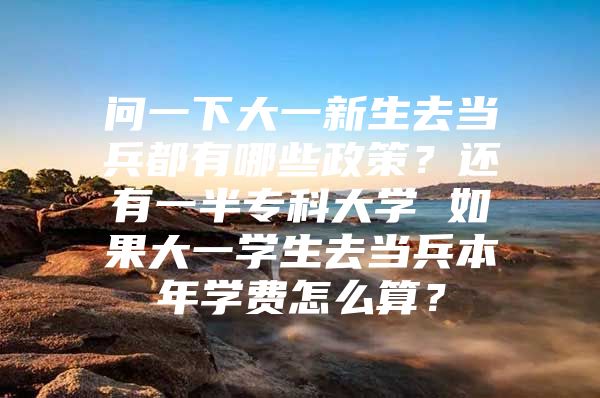 问一下大一新生去当兵都有哪些政策？还有一半专科大学 如果大一学生去当兵本年学费怎么算？